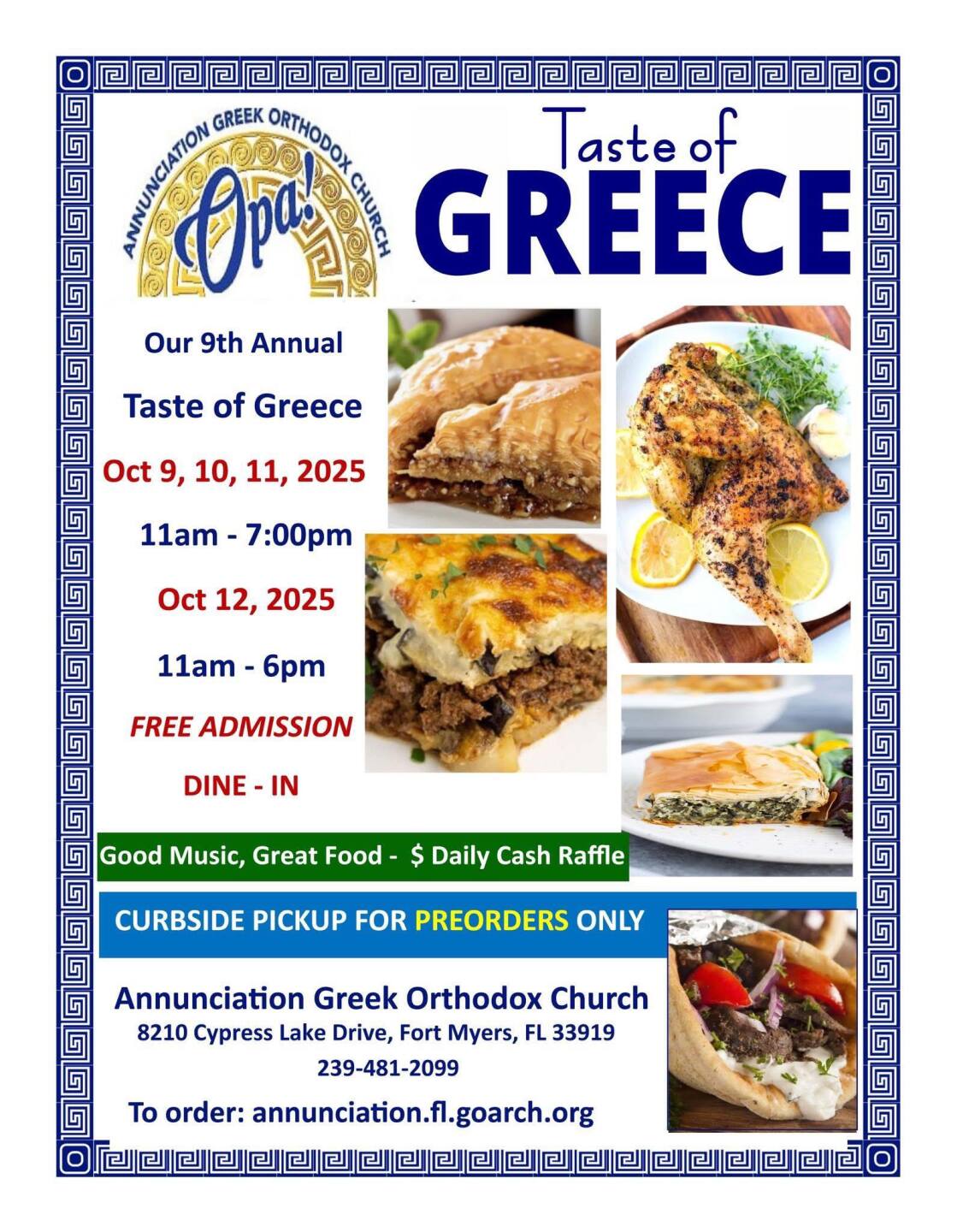 ANNUNCIATION GREEK ORTHODOX CHURCH
Opa!

Taste of
GREECE

Our 9th Annual

Taste of Greece

Oct 9, 10, 11, 2025

11am - 7:00pm

Oct 12, 2025

11am - 6pm

FREE ADMISSION

DINE - IN

Good Music, Great Food - $ Daily Cash Raffle

CURBSIDE PICKUP FOR PREORDERS ONLY

Annunciation Greek Orthodox Church
8210 Cypress Lake Drive, Fort Myers, FL 33919
239-481-2099

To order: annunciation.fl.goarch.org